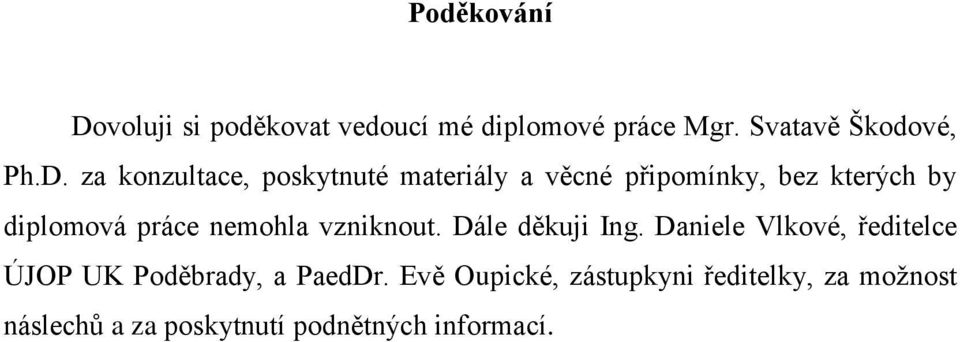 Poděkování

Dovoluji si poděkovat vedoucí mé diplomové práce Mgr. Svatavě Škodové, Ph.D. za konzultace, poskytnuté materiály a věcné připomínky, bez kterých by diplomová práce nemohla vzniknout. Dále děkuji Ing. Daniele Vlkové, ředitelce ÚJOP UK Poděbrady, a PaedDr. Evě Oupické, zástupkyni ředitelky, za možnost náslechů a za poskytnutí podnětných informací.